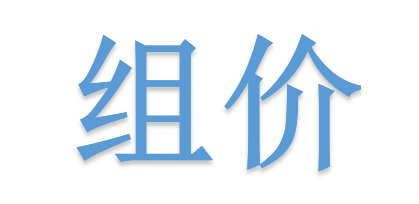 组价